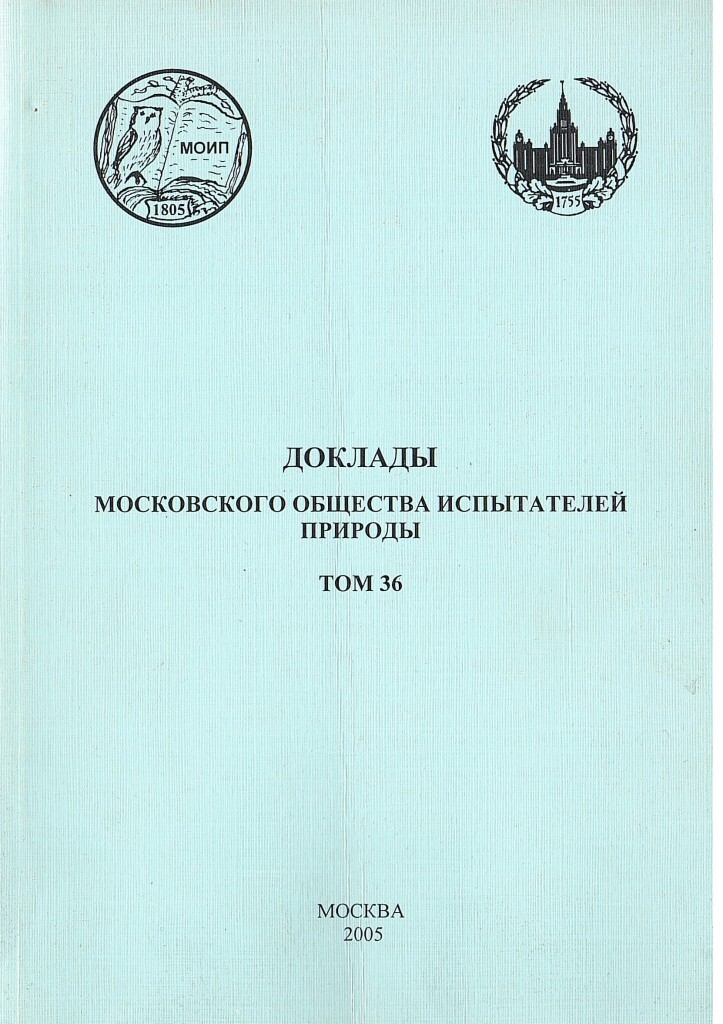 МОИП
1805

1755

ДОКЛАДЫ
МОСКОВСКОГО ОБЩЕСТВА ИСПЫТАТЕЛЕЙ ПРИРОДЫ
ТОМ 36

МОСКВА
2005